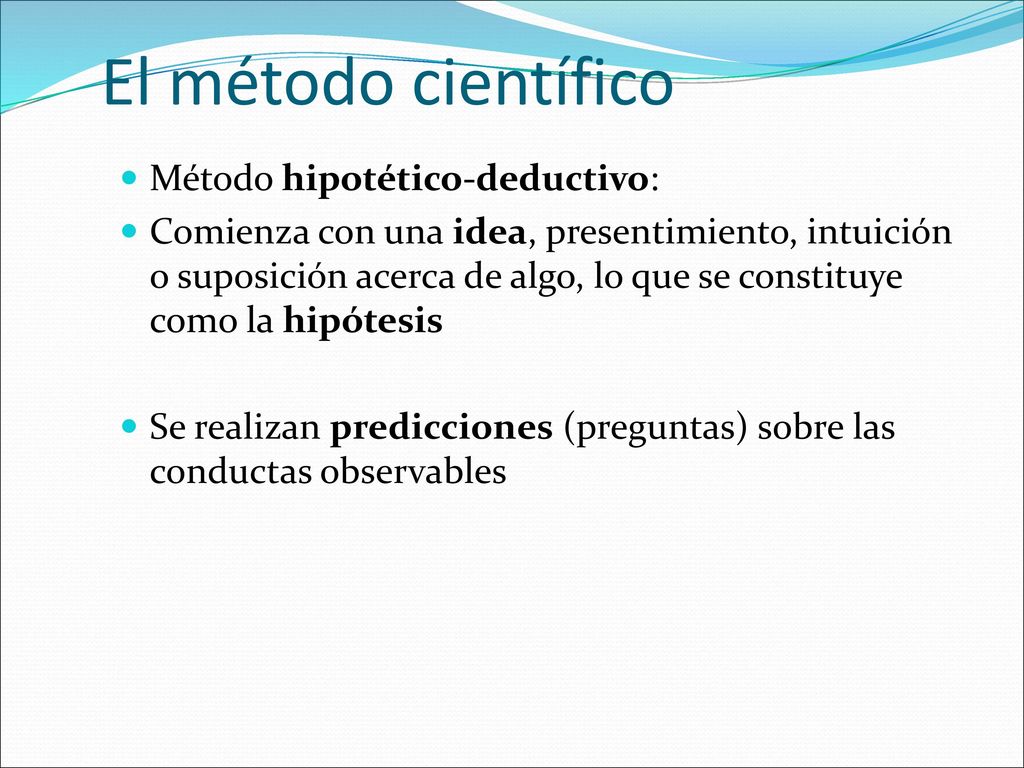 El método científico

Método hipotético-deductivo:

Comienza con una idea, presentimiento, intuición o suposición acerca de algo, lo que se constituye como la hipótesis

Se realizan predicciones (preguntas) sobre las conductas observables